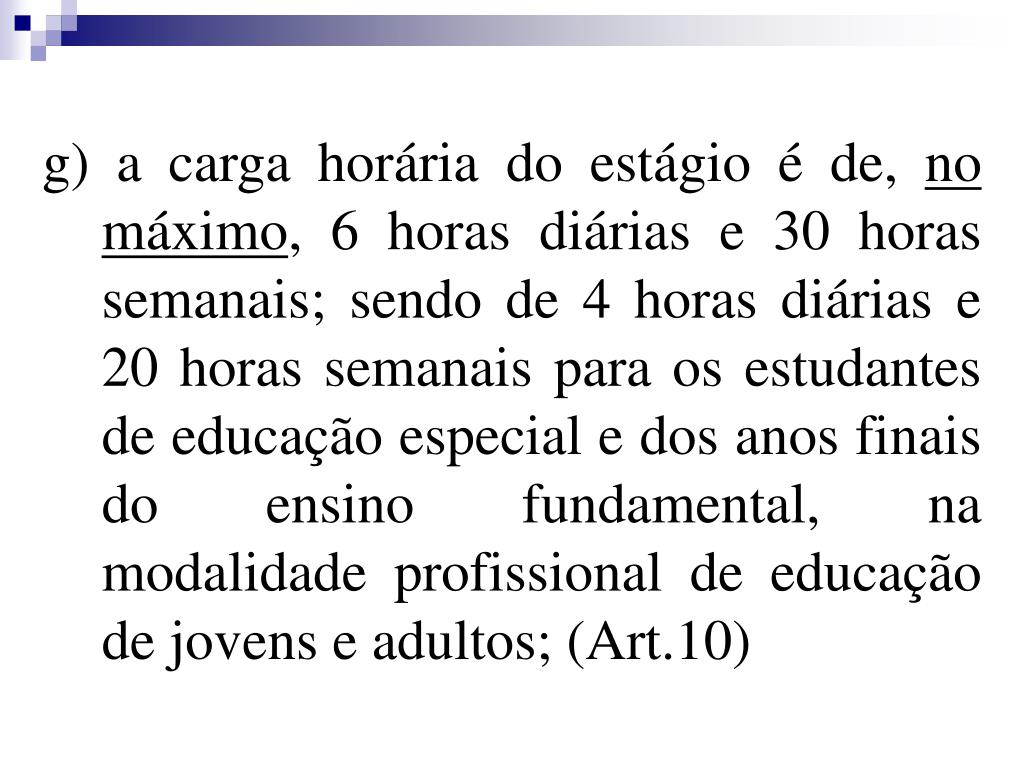 g) a carga horária do estágio é de, no máximo, 6 horas diárias e 30 horas semanais; sendo de 4 horas diárias e 20 horas semanais para os estudantes de educação especial e dos anos finais do ensino fundamental, na modalidade profissional de educação de jovens e adultos; (Art.10)